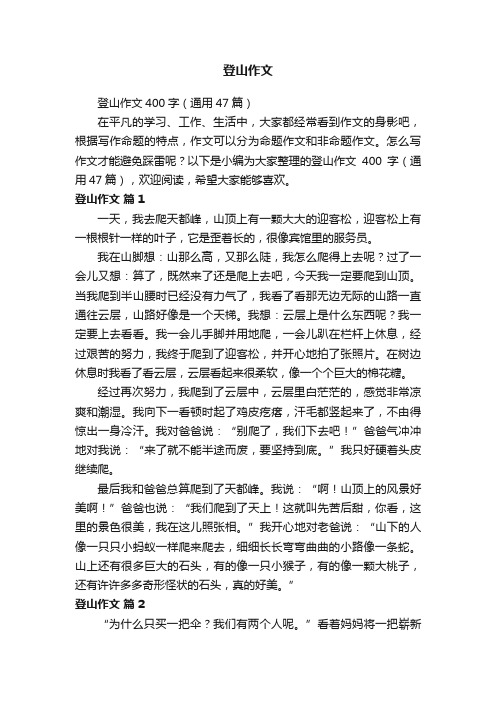 登山作文

登山作文 400 字（通用 47 篇）

在平凡的学习、工作、生活中，大家都经常看到作文的身影吧，根据写作命题的特点，作文可以分为命题作文和非命题作文。怎么写作文才能避免踩雷呢？以下是小编为大家整理的登山作文 400 字（通用 47 篇），欢迎阅读，希望大家能够喜欢。

登山作文 篇 1

一天，我去爬天都峰，山顶上有一颗大大的迎客松，迎客松上有一根根针一样的叶子，它是歪着长的，很像宾馆里的服务员。

我在山脚想：山那么高，又那么陡，我怎么爬得上去呢？过了一会儿又想：算了，既然来了还是爬上去吧，今天我一定要爬到山顶。当我爬到半山腰时已经没有力气了，我看了看那无边无际的山路一直通往云层，山路好像是一个天梯。我想：云层上是什么东西呢？我一定要上去看看。我一会儿手脚并用地爬，一会儿趴在栏杆上休息，经过艰苦的努力，我终于爬到了迎客松，并开心地拍了张照片。在树边休息时我看了看云层，云层看起来很柔软，像一个个巨大的棉花糖。

经过再次努力，我爬到了云层中，云层里白茫茫的，感觉非常凉爽和潮湿。我向下一看顿时起了鸡皮疙瘩，汗毛都竖起来了，不由得惊出一身冷汗。我对爸爸说：“别爬了，我们下去吧！”爸爸气冲冲地对我说：“来了就不能半途而废，要坚持到底。”我只好硬着头皮继续爬。

最后我和爸爸总算爬到了天都峰。我说：“啊！山顶上的风景好美啊！”爸爸也说：“我们爬到了天上！这就叫先苦后甜，你看，这里的景色很美，我在这儿照张相。”我开心地对老爸说：“山下的人像一只只小蚂蚁一样爬来爬去，细细长长弯弯曲曲的小路像一条蛇。山上还有很多巨大的石头，有的像一只小猴子，有的像一颗大桃子，还有许许多多奇形怪状的石头，真的好美。”

登山作文 篇 2

“为什么只买一把伞？我们有两个人呢。”看着妈妈将一把崭新